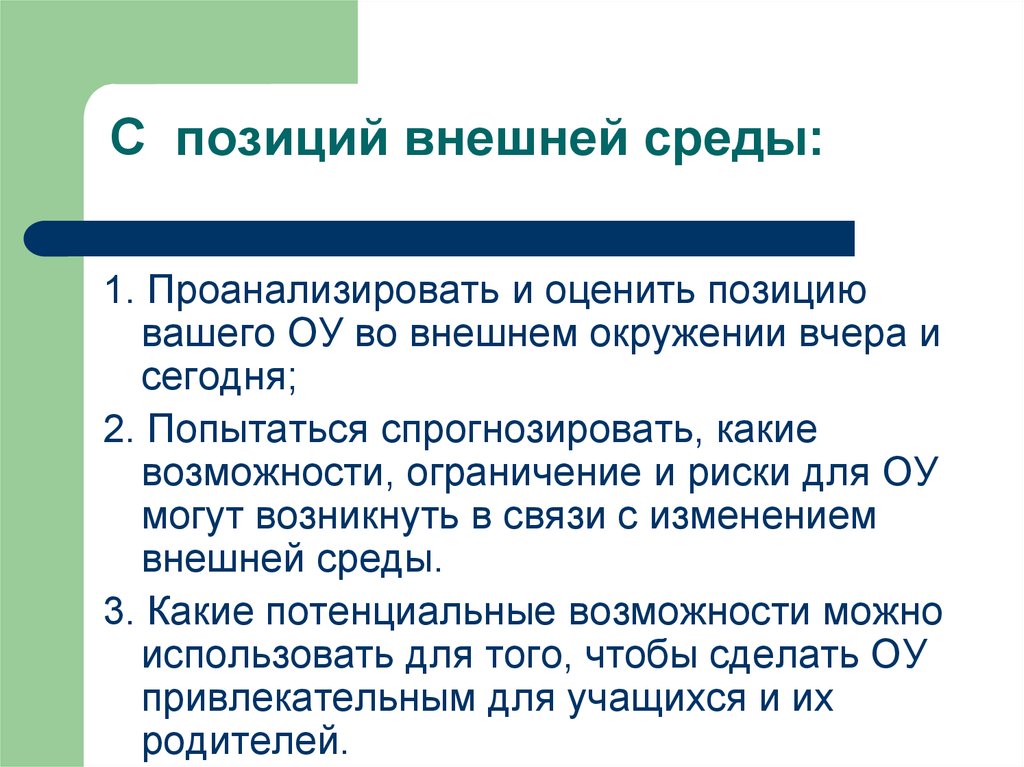 С позиций внешней среды:

1. Проанализировать и оценить позицию вашего ОУ во внешнем окружении вчера и сегодня;

2. Попытаться спрогнозировать, какие возможности, ограничение и риски для ОУ могут возникнуть в связи с изменением внешней среды.

3. Какие потенциальные возможности можно использовать для того, чтобы сделать ОУ привлекательным для учащихся и их родителей.